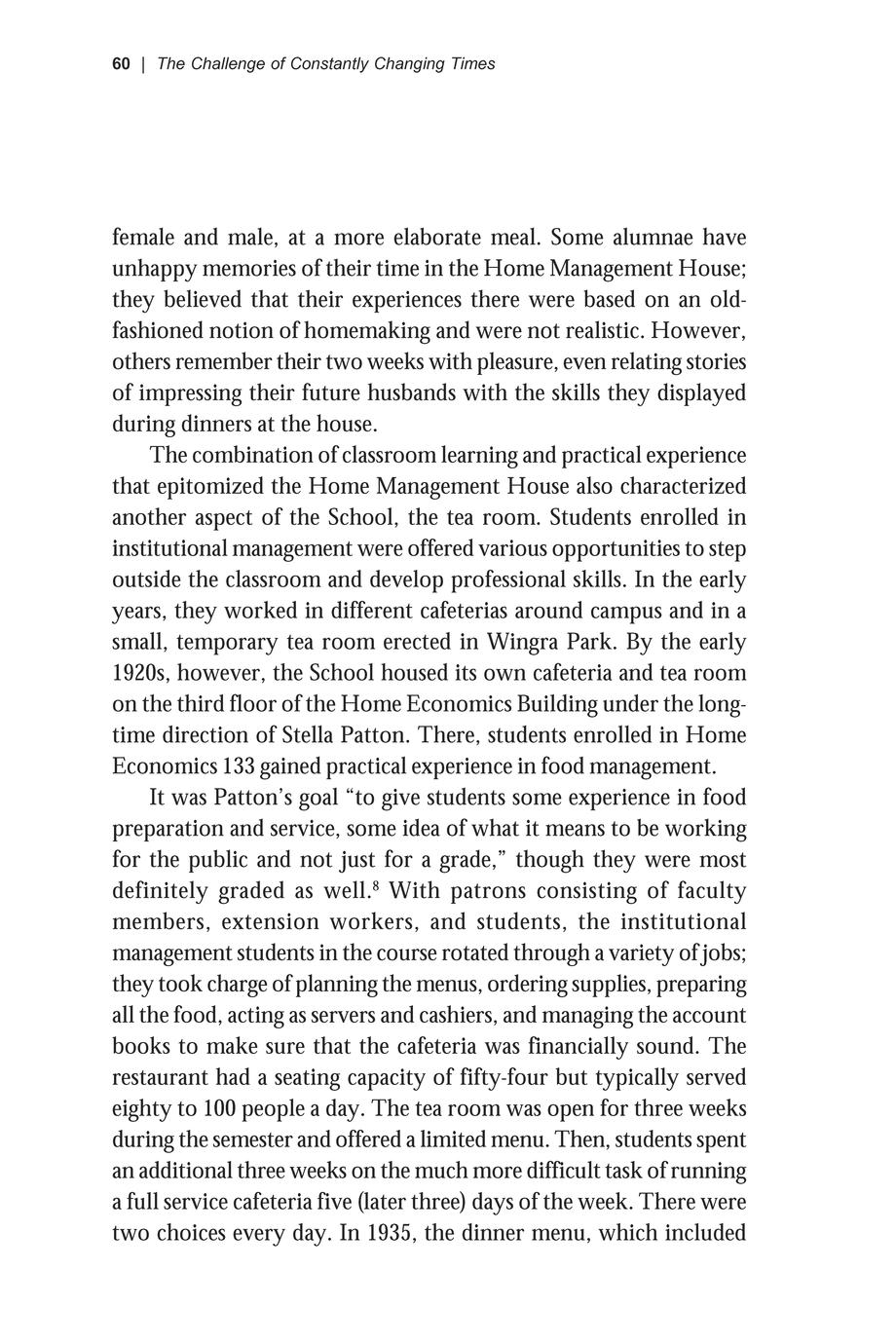 60 | The Challenge of Constantly Changing Times

female and male, at a more elaborate meal. Some alumnae have unhappy memories of their time in the Home Management House; they believed that their experiences there were based on an old-fashioned notion of homemaking and were not realistic. However, others remember their two weeks with pleasure, even relating stories of impressing their future husbands with the skills they displayed during dinners at the house.

The combination of classroom learning and practical experience that epitomized the Home Management House also characterized another aspect of the School, the tea room. Students enrolled in institutional management were offered various opportunities to step outside the classroom and develop professional skills. In the early years, they worked in different cafeterias around campus and in a small, temporary tea room erected in Wingra Park. By the early 1920s, however, the School housed its own cafeteria and tea room on the third floor of the Home Economics Building under the long-time direction of Stella Patton. There, students enrolled in Home Economics 133 gained practical experience in food management.

It was Patton's goal "to give students some experience in food preparation and service, some idea of what it means to be working for the public and not just for a grade," though they were most definitely graded as well.$^8$ With patrons consisting of faculty members, extension workers, and students, the institutional management students in the course rotated through a variety of jobs; they took charge of planning the menus, ordering supplies, preparing all the food, acting as servers and cashiers, and managing the account books to make sure that the cafeteria was financially sound. The restaurant had a seating capacity of fifty-four but typically served eighty to 100 people a day. The tea room was open for three weeks during the semester and offered a limited menu. Then, students spent an additional three weeks on the much more difficult task of running a full service cafeteria five (later three) days of the week. There were two choices every day. In 1935, the dinner menu, which included